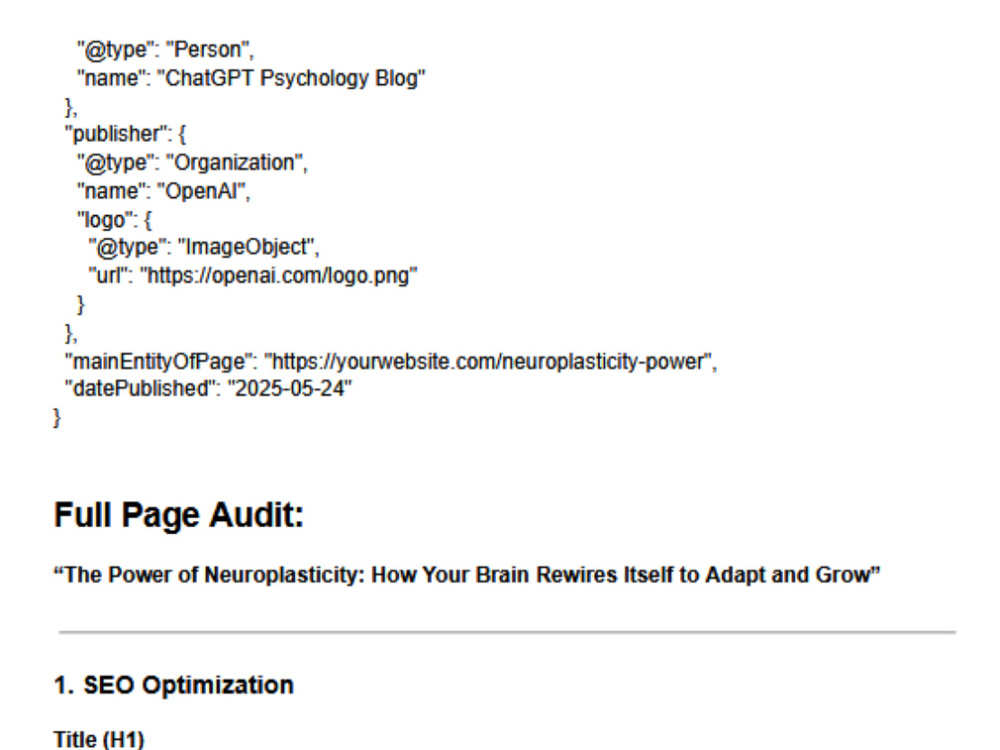 "@type": "Person",
"name": "ChatGPT Psychology Blog"
},
"publisher": {
"@type": "Organization",
"name": "OpenAI",
"logo": {
"@type": "ImageObject",
"url": "https://openai.com/logo.png"
}
},
"mainEntityOfPage": "https://yourwebsite.com/neuroplasticity-power",
"datePublished": "2025-05-24"
}

Full Page Audit:

"The Power of Neuroplasticity: How Your Brain Rewires Itself to Adapt and Grow"

1. SEO Optimization

Title (H1)